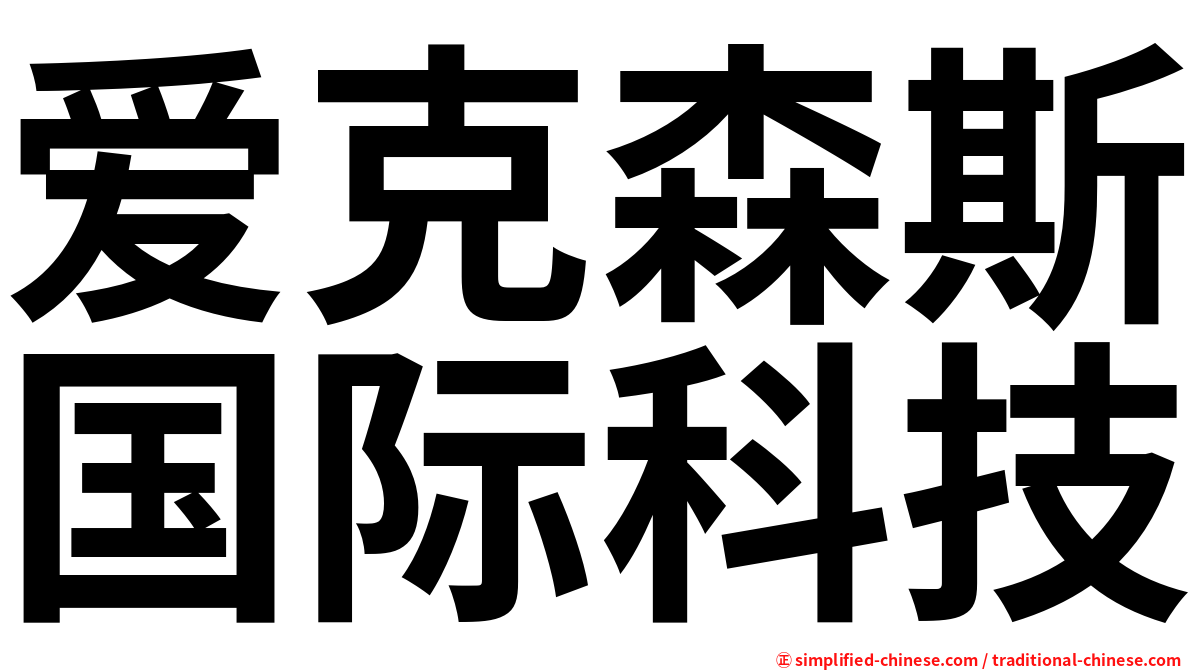 爱克森斯
国际科技

㊣ simplified-chinese.com / traditional-chinese.com